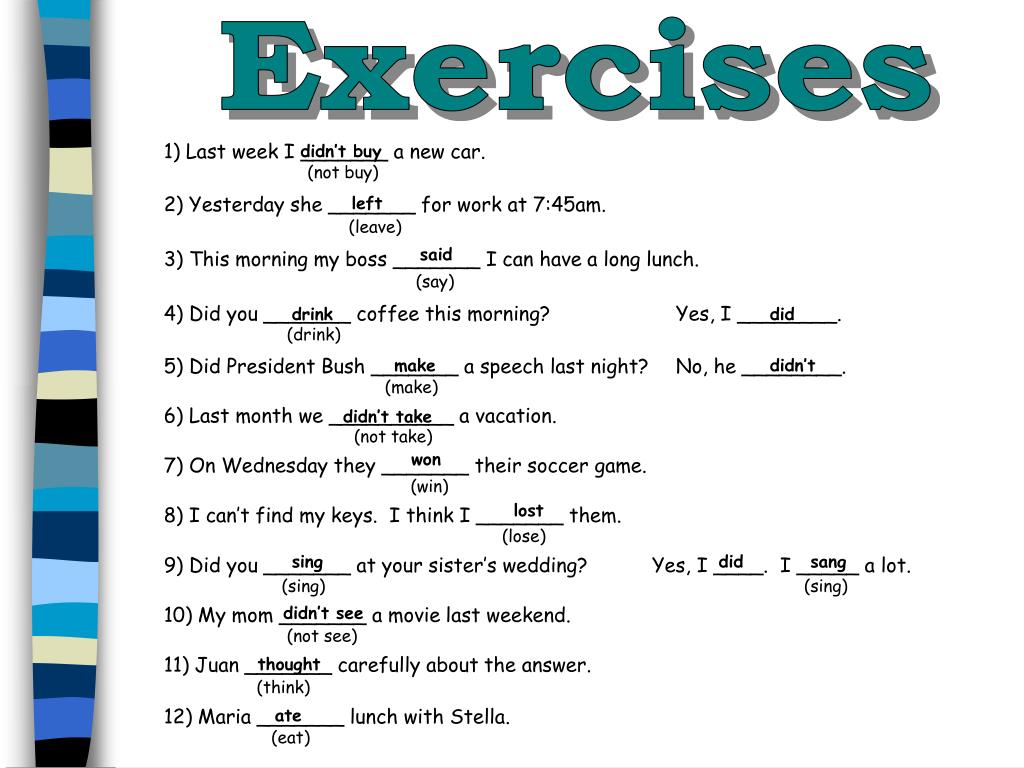 Exercises

1) Last week I didn't buy a new car.
(not buy)

2) Yesterday she left for work at 7:45am.
(leave)

3) This morning my boss said I can have a long lunch.
(say)

4) Did you drink coffee this morning? Yes, I did.
(drink)

5) Did President Bush make a speech last night? No, he didn't.
(make)

6) Last month we didn't take a vacation.
(not take)

7) On Wednesday they won their soccer game.
(win)

8) I can't find my keys. I think I lost them.
(lose)

9) Did you sing at your sister's wedding? Yes, I did. I sang a lot.
(sing) (sing)

10) My mom didn't see a movie last weekend.
(not see)

11) Juan thought carefully about the answer.
(think)

12) Maria ate lunch with Stella.
(eat)